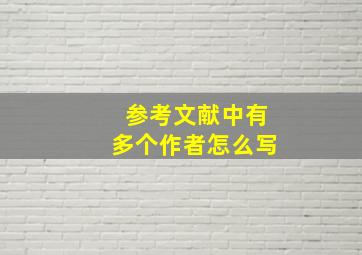 参考文献中有
多个作者怎么写